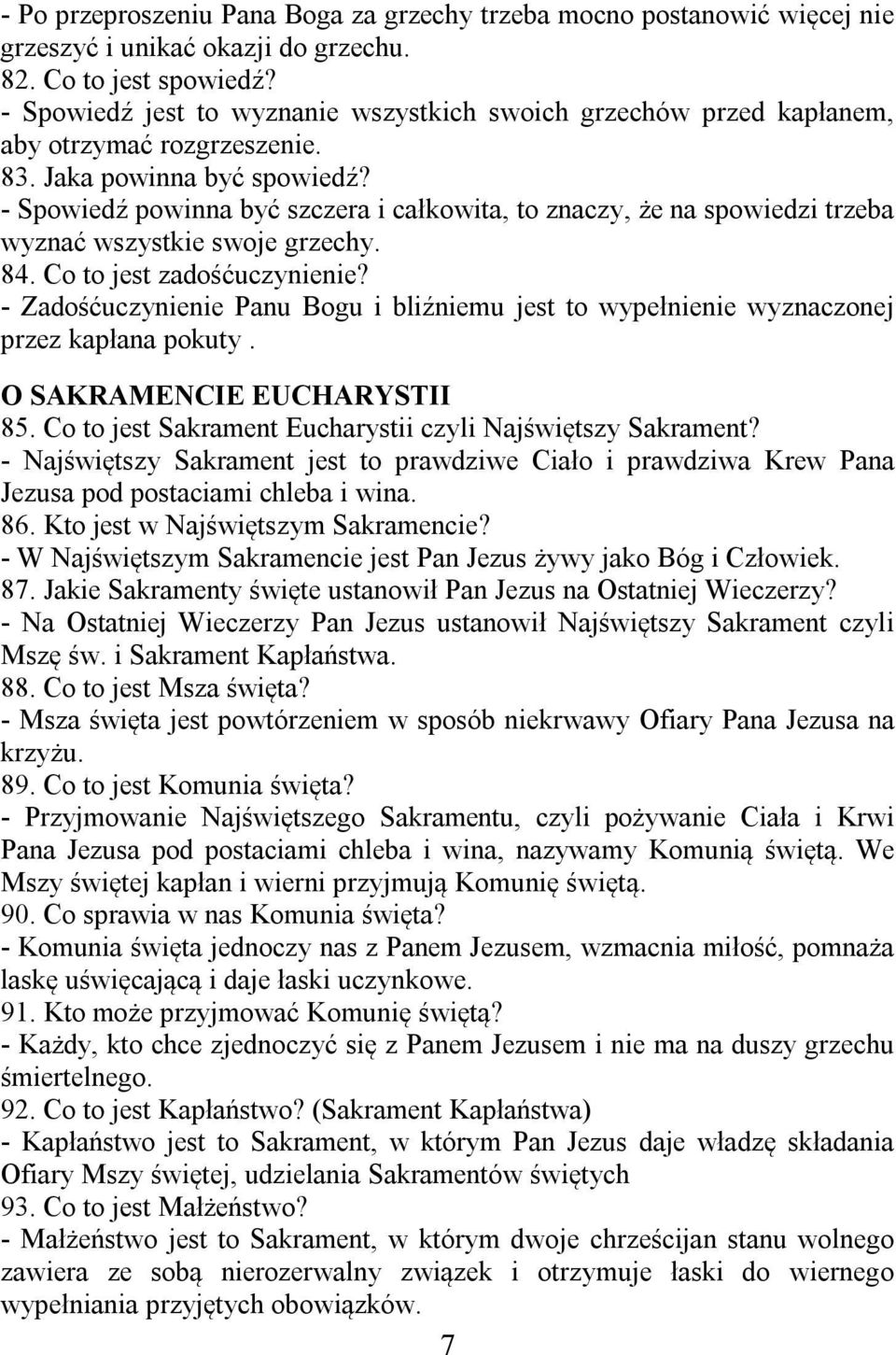 - Po przeproszeniu Pana Boga za grzechy trzeba mocno postanowić więcej nie grzeszyć i unikać okazji do grzechu.
82. Co to jest spowiedź?
- Spowiedź jest to wyznanie wszystkich swoich grzechów przed kapłanem, aby otrzymać rozgrzeszenie.
83. Jaka powinna być spowiedź?
- Spowiedź powinna być szczera i całkowita, to znaczy, że na spowiedzi trzeba wyznać wszystkie swoje grzechy.
84. Co to jest zadośćuczynienie?
- Zadośćuczynienie Panu Bogu i bliźniemu jest to wypełnienie wyznaczonej przez kapłana pokuty .

O SAKRAMENCIE EUCHARYSTII
85. Co to jest Sakrament Eucharystii czyli Najświętszy Sakrament?
- Najświętszy Sakrament jest to prawdziwe Ciało i prawdziwa Krew Pana Jezusa pod postaciami chleba i wina.
86. Kto jest w Najświętszym Sakramencie?
- W Najświętszym Sakramencie jest Pan Jezus żywy jako Bóg i Człowiek.
87. Jakie Sakramenty święte ustanowił Pan Jezus na Ostatniej Wieczerzy?
- Na Ostatniej Wieczerzy Pan Jezus ustanowił Najświętszy Sakrament czyli Mszę św. i Sakrament Kapłaństwa.
88. Co to jest Msza święta?
- Msza święta jest powtórzeniem w sposób niekrwawy Ofiary Pana Jezusa na krzyżu.
89. Co to jest Komunia święta?
- Przyjmowanie Najświętszego Sakramentu, czyli pożywanie Ciała i Krwi Pana Jezusa pod postaciami chleba i wina, nazywamy Komunią świętą. We Mszy świętej kapłan i wierni przyjmują Komunię świętą.
90. Co sprawia w nas Komunia święta?
- Komunia święta jednoczy nas z Panem Jezusem, wzmacnia miłość, pomnaża laskę uświęcającą i daje łaski uczynkowe.
91. Kto może przyjmować Komunię świętą?
- Każdy, kto chce zjednoczyć się z Panem Jezusem i nie ma na duszy grzechu śmiertelnego.
92. Co to jest Kapłaństwo? (Sakrament Kapłaństwa)
- Kapłaństwo jest to Sakrament, w którym Pan Jezus daje władzę składania Ofiary Mszy świętej, udzielania Sakramentów świętych
93. Co to jest Małżeństwo?
- Małżeństwo jest to Sakrament, w którym dwoje chrześcijan stanu wolnego zawiera ze sobą nierozerwalny związek i otrzymuje łaski do wiernego wypełniania przyjętych obowiązków.

7